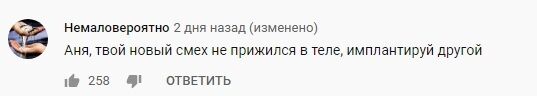 Немаловероятно 2 дня назад (изменено)

Аня, твой новый смех не прижился в теле, имплантируй другой

258 ОТВЕТИТЬ